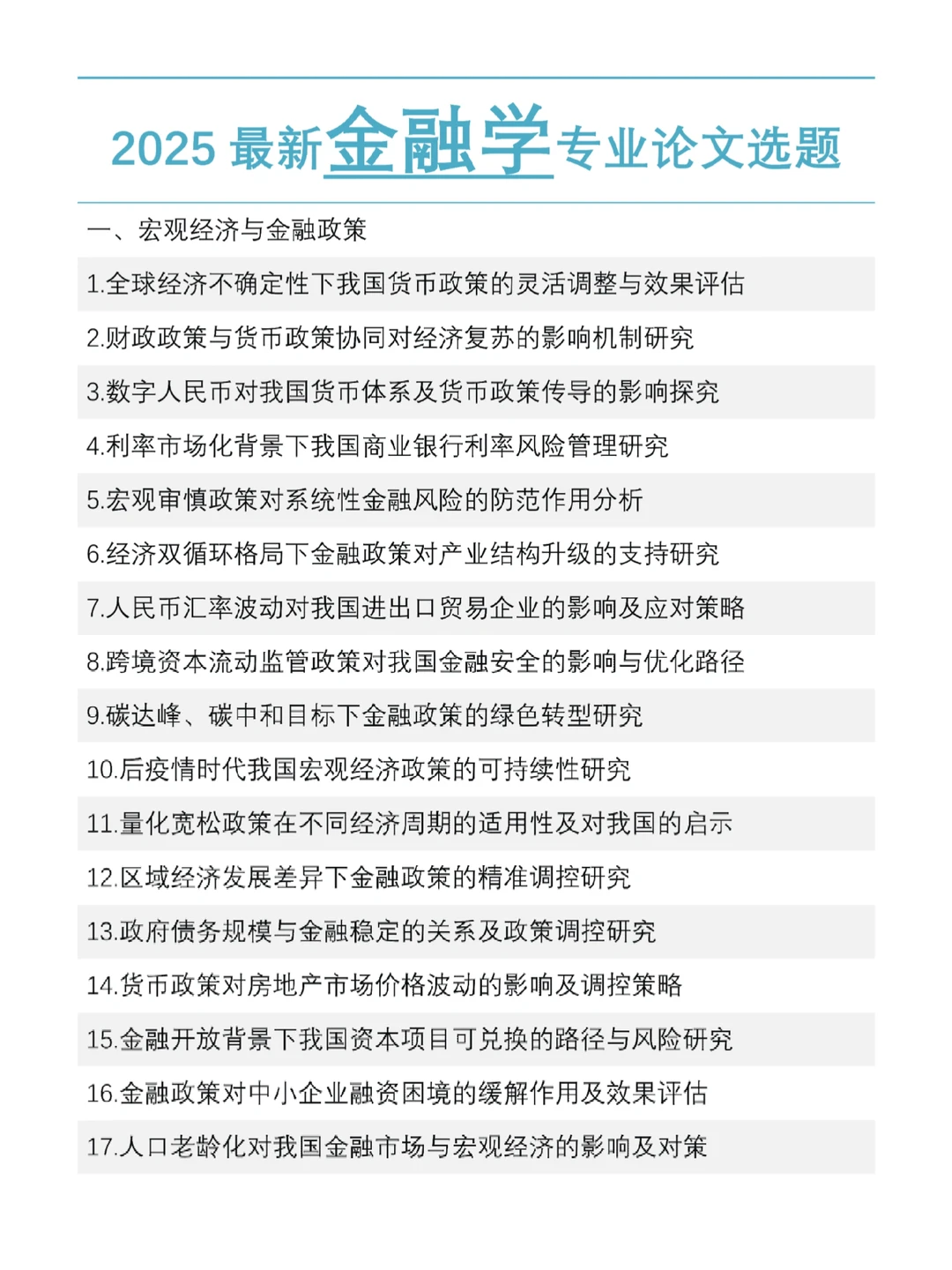 2025 最新金融学专业论文选题

一、宏观经济与金融政策

1.全球经济不确定性下我国货币政策的灵活调整与效果评估

2.财政政策与货币政策协同对经济复苏的影响机制研究

3.数字人民币对我国货币体系及货币政策传导的影响探究

4.利率市场化背景下我国商业银行利率风险管理研究

5.宏观审慎政策对系统性金融风险的防范作用分析

6.经济双循环格局下金融政策对产业结构升级的支持研究

7.人民币汇率波动对我国进出口贸易企业的影响及应对策略

8.跨境资本流动监管政策对我国金融安全的影响与优化路径

9.碳达峰、碳中和目标下金融政策的绿色转型研究

10.后疫情时代我国宏观经济政策的可持续性研究

11.量化宽松政策在不同经济周期的适用性及对我国的启示

12.区域经济发展差异下金融政策的精准调控研究

13.政府债务规模与金融稳定的关系及政策调控研究

14.货币政策对房地产市场价格波动的影响及调控策略

15.金融开放背景下我国资本项目可兑换的路径与风险研究

16.金融政策对中小企业融资困境的缓解作用及效果评估

17.人口老龄化对我国金融市场与宏观经济的影响及对策